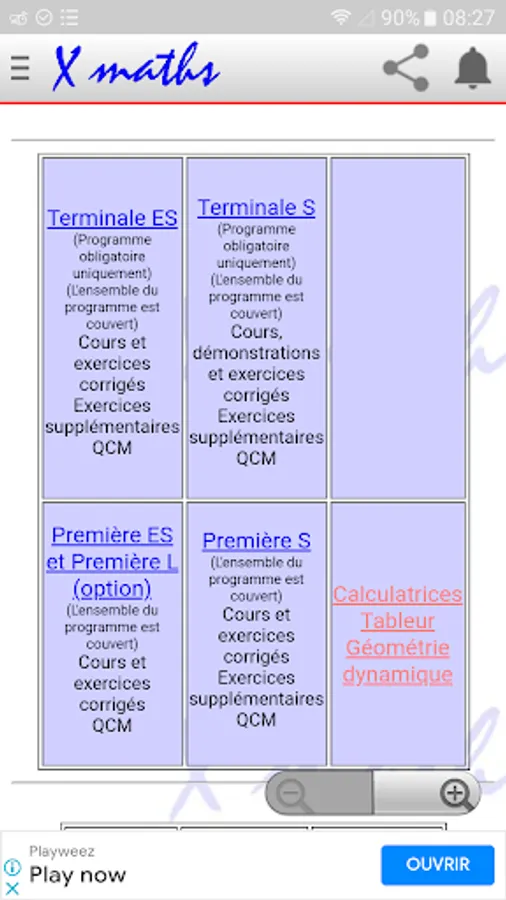 90% 08:27

X maths

| Terminale ES (Programme obligatoire uniquement) (L'ensemble du programme est couvert) Cours et exercices corrigés Exercices supplémentaires QCM | Terminale S (Programme obligatoire uniquement) (L'ensemble du programme est couvert) Cours, démonstrations et exercices corrigés Exercices supplémentaires QCM | |
|---|---|---|
| Première ES et Première L (option) (L'ensemble du programme est couvert) Cours et exercices corrigés QCM | Première S (L'ensemble du programme est couvert) Cours et exercices corrigés Exercices supplémentaires QCM | Calculatrices Tableur Géométrie dynamique |

Playweez
Play now
OUVRIR